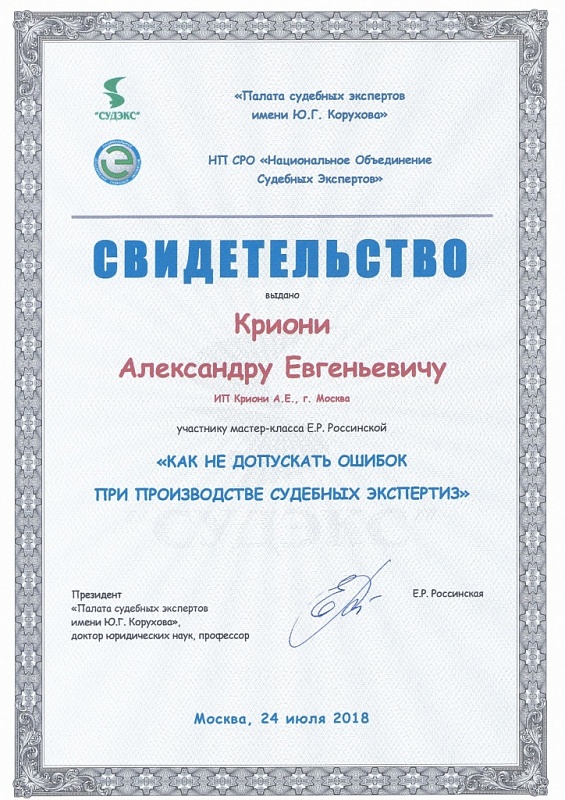 "СУДЭКС"

«Палата судебных экспертов имени Ю.Г. Корухова»

НП СРО «Национальное Объединение Судебных Экспертов»

СВИДЕТЕЛЬСТВО

выдано

Криони

Александру Евгеньевичу

ИП Криони А.Е., г. Москва

участнику мастер-класса Е.Р. Россинской

«КАК НЕ ДОПУСКАТЬ ОШИБОК ПРИ ПРОИЗВОДСТВЕ СУДЕБНЫХ ЭКСПЕРТИЗ»

Президент
«Палата судебных экспертов
имени Ю.Г. Корухова»,
доктор юридических наук, профессор

Е.Р. Россинская

Москва, 24 июля 2018

СУДЭКС